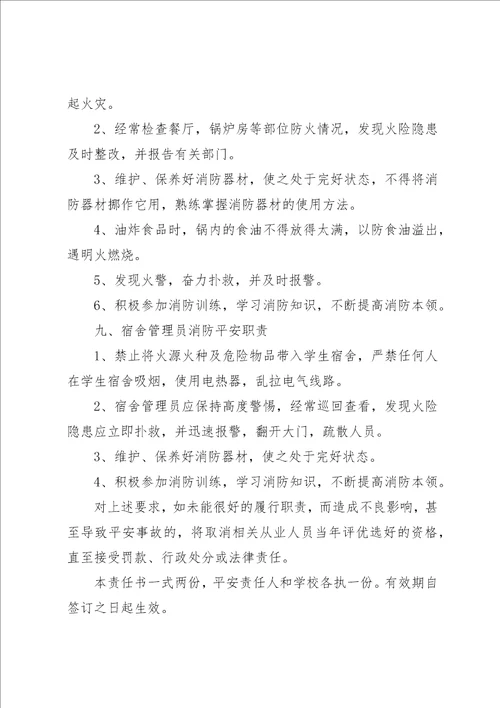 起火灾。

2、经常检查餐厅，锅炉房等部位防火情况，发现火险隐患及时整改，并报告有关部门。

3、维护、保养好消防器材，使之处于完好状态，不得将消防器材挪作它用，熟练掌握消防器材的使用方法。

4、油炸食品时，锅内的食油不得放得太满，以防食油溢出，遇明火燃烧。

5、发现火警，奋力扑救，并及时报警。

6、积极参加消防训练，学习消防知识，不断提高消防本领。

九、宿舍管理员消防平安职责

1、禁止将火源火种及危险物品带入学生宿舍，严禁任何人在学生宿舍吸烟，使用电热器，乱拉电气线路。

2、宿舍管理员应保持高度警惕，经常巡回查看，发现火险隐患应立即扑救，并迅速报警，翻开大门，疏散人员。

3、维护、保养好消防器材，使之处于完好状态。

4、积极参加消防训练，学习消防知识，不断提高消防本领。

对上述要求，如未能很好的履行职责，而造成不良影响，甚至导致平安事故的，将取消相关从业人员当年评优选好的资格，直至接受罚款、行政处分或法律责任。

本责任书一式两份，平安责任人和学校各执一份。有效期自签订之日起生效。